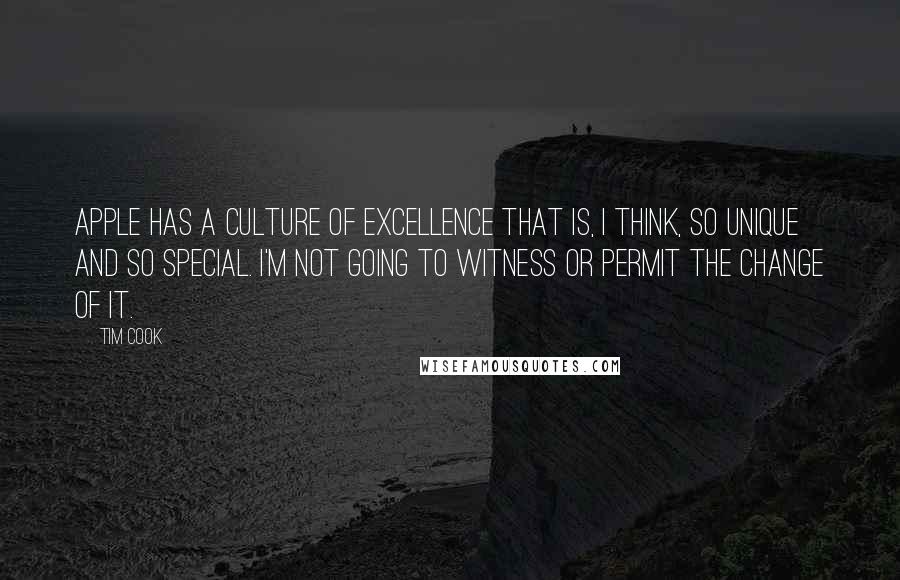 APPLE HAS A CULTURE OF EXCELLENCE THAT IS, I THINK, SO UNIQUE AND SO SPECIAL. I'M NOT GOING TO WITNESS OR PERMIT THE CHANGE OF IT.

TIM COOK

WISEFAMOUSQUOTES.COM